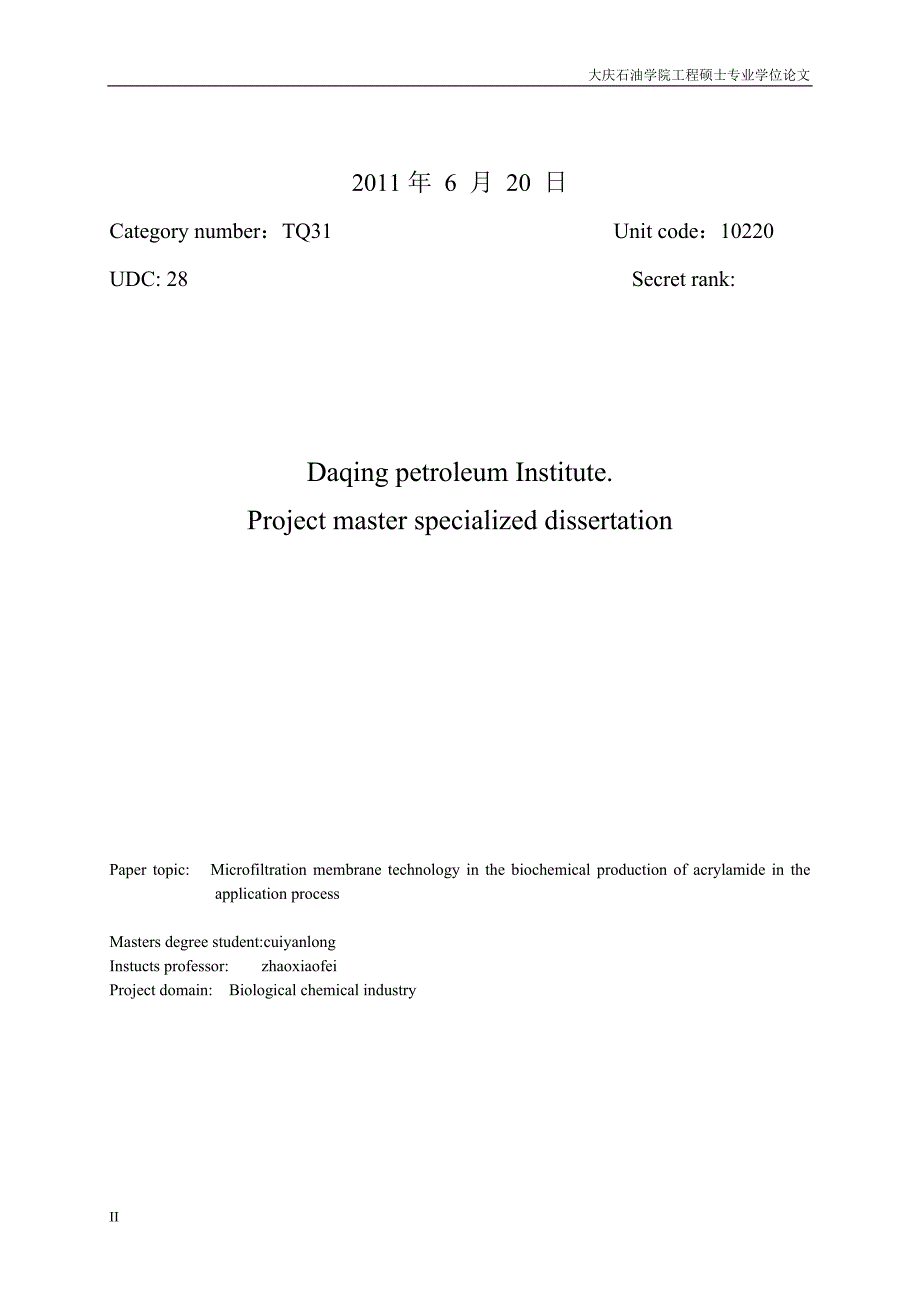 大庆石油学院工程硕士专业学位论文

2011 年 6 月 20 日

Category number：TQ31 Unit code：10220

UDC: 28 Secret rank:

Daqing petroleum Institute.

Project master specialized dissertation

Paper topic: Microfiltration membrane technology in the biochemical production of acrylamide in the application process

Masters degree student:cuiyanlong
Instucts professor: zhaoxiaofei
Project domain: Biological chemical industry

II